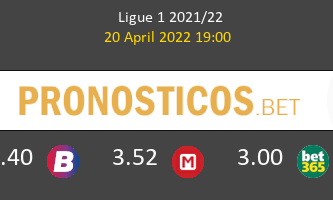 Ligue 1 2021/22
20 April 2022 19:00

PRONOSTICOS.BET

.40 B 3.52 M 3.00 bet365